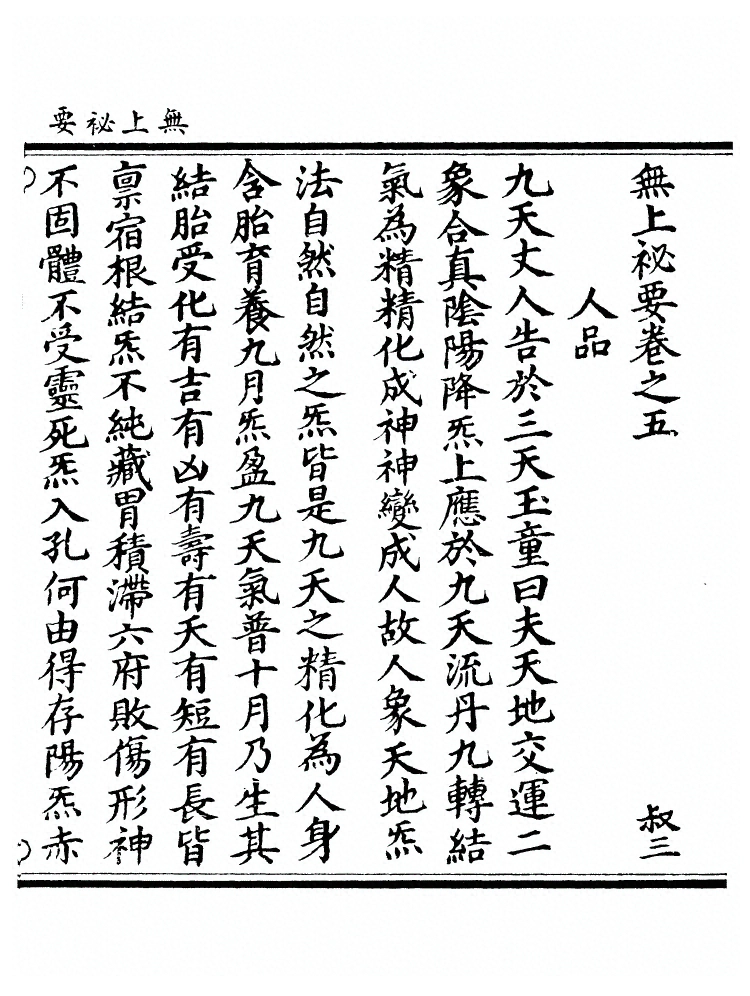 無上祕要

無上祕要卷之五

叔三

人品

九天丈人告於三天玉童曰夫天地交運二象合真陰陽降炁上應於九天流丹九轉結氣為精精化成神神變成人故人象天地炁法自然自然之炁皆是九天之精化為人身含胎育養九月炁盈九天氣普十月乃生其結胎受化有吉有凶有壽有夭有短有長皆稟宿根結炁不純藏胃積滯六府敗傷形神不固體不受靈死炁入孔何由得存陽炁赤